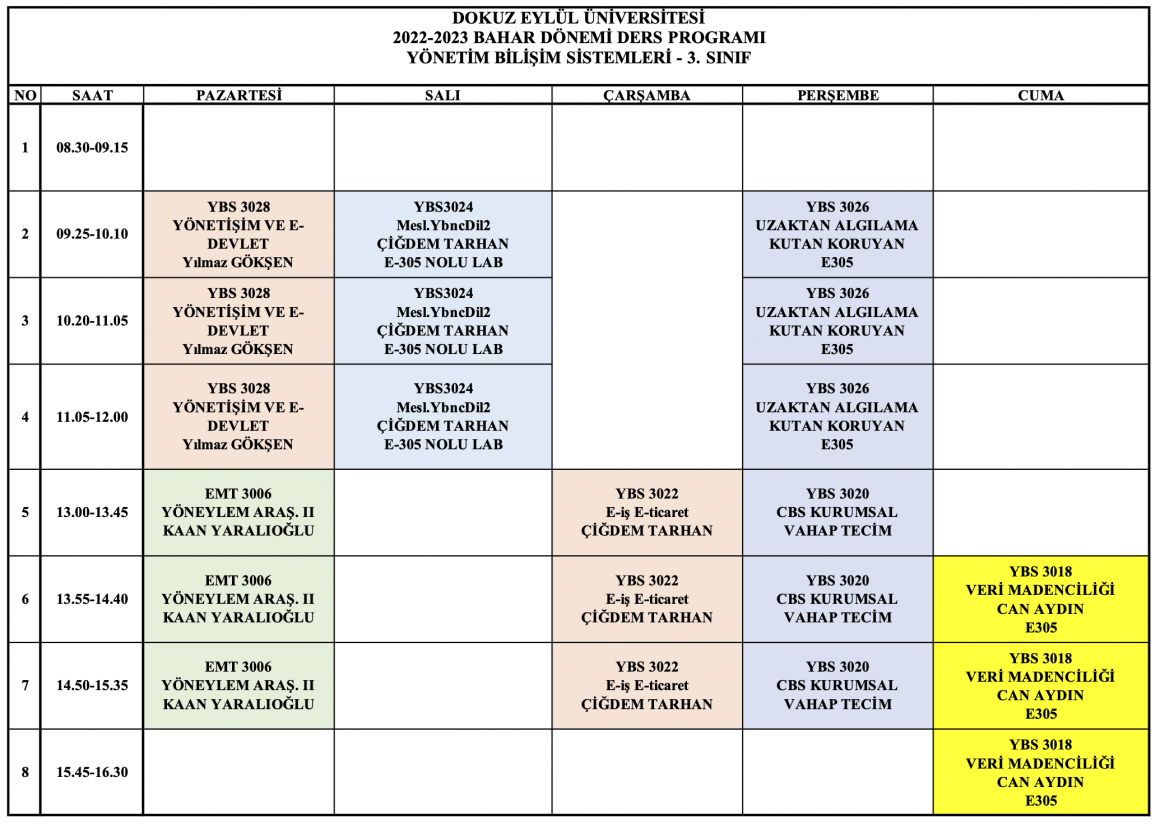 DOKUZ EYLÜL ÜNİVERSİTESİ
2022-2023 BAHAR DÖNEMİ DERS PROGRAMI
YÖNETİM BİLİŞİM SİSTEMLERİ - 3. SINIF

| NO | SAAT | PAZARTESİ | SALI | ÇARŞAMBA | PERŞEMBE | CUMA |
|---|---|---|---|---|---|---|
| 1 | 08.30-09.15 | | | | | |
| 2 | 09.25-10.10 | YBS 3028 YÖNETİŞİM VE E-DEVLET Yılmaz GÖKŞEN | YBS3024 Mesl.YbncDil2 ÇİĞDEM TARHAN E-305 NOLU LAB | | YBS 3026 UZAKTAN ALGILAMA KUTAN KORUYAN E305 | |
| 3 | 10.20-11.05 | YBS 3028 YÖNETİŞİM VE E-DEVLET Yılmaz GÖKŞEN | YBS3024 Mesl.YbncDil2 ÇİĞDEM TARHAN E-305 NOLU LAB | | YBS 3026 UZAKTAN ALGILAMA KUTAN KORUYAN E305 | |
| 4 | 11.05-12.00 | YBS 3028 YÖNETİŞİM VE E-DEVLET Yılmaz GÖKŞEN | YBS3024 Mesl.YbncDil2 ÇİĞDEM TARHAN E-305 NOLU LAB | | YBS 3026 UZAKTAN ALGILAMA KUTAN KORUYAN E305 | |
| 5 | 13.00-13.45 | EMT 3006 YÖNEYLEM ARAŞ. II KAAN YARALIOĞLU | | YBS 3022 E-iş E-ticaret ÇİĞDEM TARHAN | YBS 3020 CBS KURUMSAL VAHAP TECİM | |
| 6 | 13.55-14.40 | EMT 3006 YÖNEYLEM ARAŞ. II KAAN YARALIOĞLU | | YBS 3022 E-iş E-ticaret ÇİĞDEM TARHAN | YBS 3020 CBS KURUMSAL VAHAP TECİM | YBS 3018 VERİ MADENCİLİĞİ CAN AYDIN E305 |
| 7 | 14.50-15.35 | EMT 3006 YÖNEYLEM ARAŞ. II KAAN YARALIOĞLU | | YBS 3022 E-iş E-ticaret ÇİĞDEM TARHAN | YBS 3020 CBS KURUMSAL VAHAP TECİM | YBS 3018 VERİ MADENCİLİĞİ CAN AYDIN E305 |
| 8 | 15.45-16.30 | | | | | YBS 3018 VERİ MADENCİLİĞİ CAN AYDIN E305 |